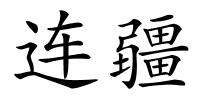 连疆